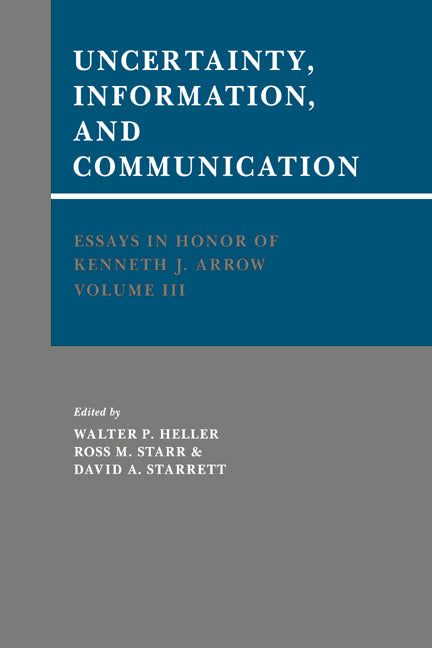 UNCERTAINTY, INFORMATION, AND COMMUNICATION

ESSAYS IN HONOR OF KENNETH J. ARROW
VOLUME III

Edited by
WALTER P. HELLER
ROSS M. STARR &
DAVID A. STARRETT